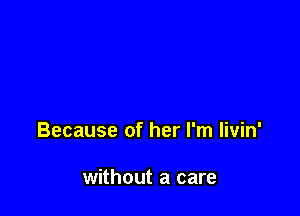 Because of her I'm livin'

without a care